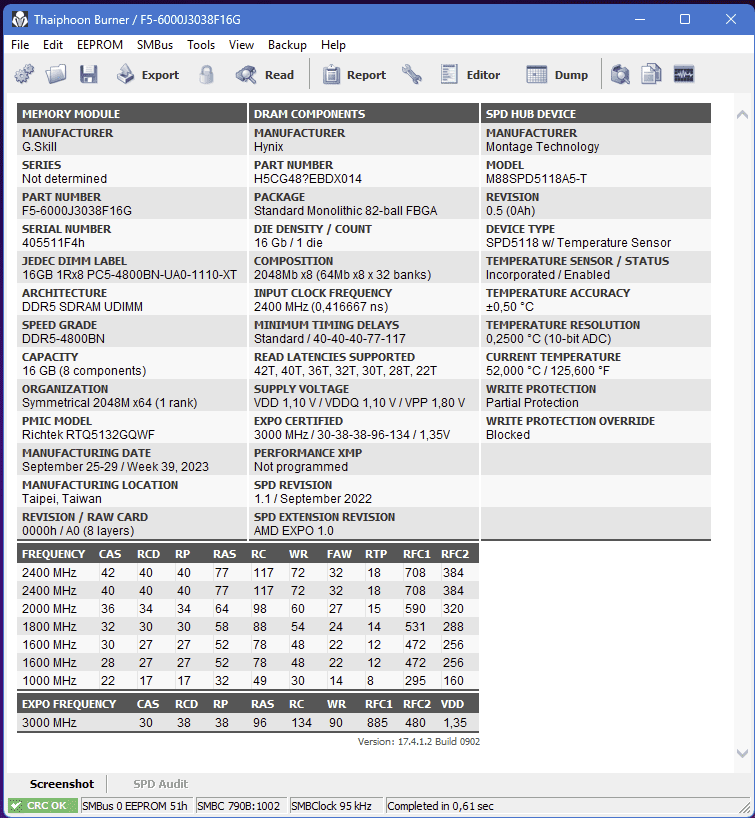 Thaiphoon Burner / F5-6000J3038F16G

File Edit EEPROM SMBus Tools View Backup Help

Export Read Report Editor Dump

MEMORY MODULE
MANUFACTURER
G.Skill
SERIES
Not determined
PART NUMBER
F5-6000J3038F16G
SERIAL NUMBER
405511F4h
JEDEC DIMM LABEL
16GB 1Rx8 PC5-4800BN-UA0-1110-XT
ARCHITECTURE
DDR5 SDRAM UDIMM
SPEED GRADE
DDR5-4800BN
CAPACITY
16 GB (8 components)
ORGANIZATION
Symmetrical 2048M x64 (1 rank)
PMIC MODEL
Richtek RTQ5132GQWF
MANUFACTURING DATE
September 25-29 / Week 39, 2023
MANUFACTURING LOCATION
Taipei, Taiwan
REVISION / RAW CARD
0000h / A0 (8 layers)

DRAM COMPONENTS
MANUFACTURER
Hynix
PART NUMBER
H5CG48?EBDX014
PACKAGE
Standard Monolithic 82-ball FBGA
DIE DENSITY / COUNT
16 Gb / 1 die
COMPOSITION
2048Mb x8 (64Mb x8 x 32 banks)
INPUT CLOCK FREQUENCY
2400 MHz (0,416667 ns)
MINIMUM TIMING DELAYS
Standard / 40-40-40-77-117
READ LATENCIES SUPPORTED
42T, 40T, 36T, 32T, 30T, 28T, 22T
SUPPLY VOLTAGE
VDD 1,10 V / VDDQ 1,10 V / VPP 1,80 V
EXPO CERTIFIED
3000 MHz / 30-38-38-96-134 / 1,35V
PERFORMANCE XMP
Not programmed
SPD REVISION
1.1 / September 2022
SPD EXTENSION REVISION
AMD EXPO 1.0

SPD HUB DEVICE
MANUFACTURER
Montage Technology
MODEL
M88SPD5118A5-T
REVISION
0.5 (0Ah)
DEVICE TYPE
SPD5118 w/ Temperature Sensor
TEMPERATURE SENSOR / STATUS
Incorporated / Enabled
TEMPERATURE ACCURACY
±0,50 °C
TEMPERATURE RESOLUTION
0,2500 °C (10-bit ADC)
CURRENT TEMPERATURE
52,000 °C / 125,600 °F
WRITE PROTECTION
Partial Protection
WRITE PROTECTION OVERRIDE
Blocked

| FREQUENCY | CAS | RCD | RP | RAS | RC | WR | FAW | RTP | RFC1 | RFC2 |
|---|---|---|---|---|---|---|---|---|---|---|
| 2400 MHz | 42 | 40 | 40 | 77 | 117 | 72 | 32 | 18 | 708 | 384 |
| 2400 MHz | 40 | 40 | 40 | 77 | 117 | 72 | 32 | 18 | 708 | 384 |
| 2000 MHz | 36 | 34 | 34 | 64 | 98 | 60 | 27 | 15 | 590 | 320 |
| 1800 MHz | 32 | 30 | 30 | 58 | 88 | 54 | 24 | 14 | 531 | 288 |
| 1600 MHz | 30 | 27 | 27 | 52 | 78 | 48 | 22 | 12 | 472 | 256 |
| 1600 MHz | 28 | 27 | 27 | 52 | 78 | 48 | 22 | 12 | 472 | 256 |
| 1000 MHz | 22 | 17 | 17 | 32 | 49 | 30 | 14 | 8 | 295 | 160 |

| EXPO FREQUENCY | CAS | RCD | RP | RAS | RC | WR | RFC1 | RFC2 | VDD |
|---|---|---|---|---|---|---|---|---|---|
| 3000 MHz | 30 | 38 | 38 | 96 | 134 | 90 | 885 | 480 | 1,35 |

Version: 17.4.1.2 Build 0902

Screenshot SPD Audit

CRC OK SMBus 0 EEPROM 51h SMBC 790B:1002 SMBClock 95 kHz Completed in 0,61 sec